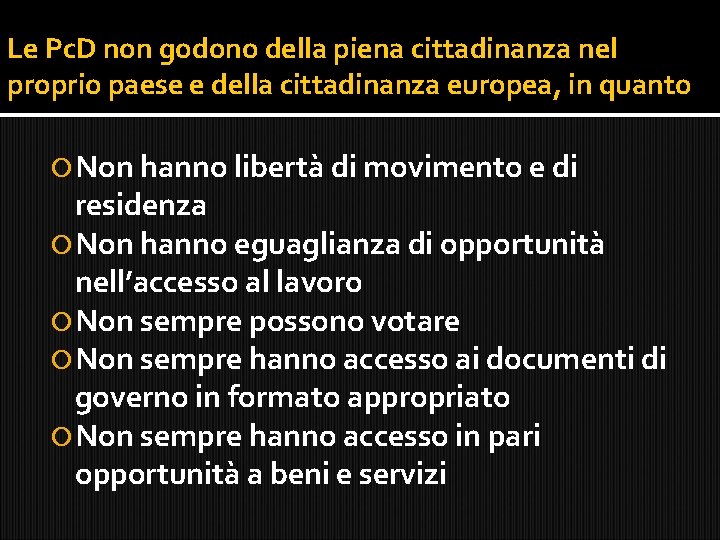 Le PcD non godono della piena cittadinanza nel proprio paese e della cittadinanza europea, in quanto

Non hanno libertà di movimento e di residenza
Non hanno eguaglianza di opportunità nell’accesso al lavoro
Non sempre possono votare
Non sempre hanno accesso ai documenti di governo in formato appropriato
Non sempre hanno accesso in pari opportunità a beni e servizi